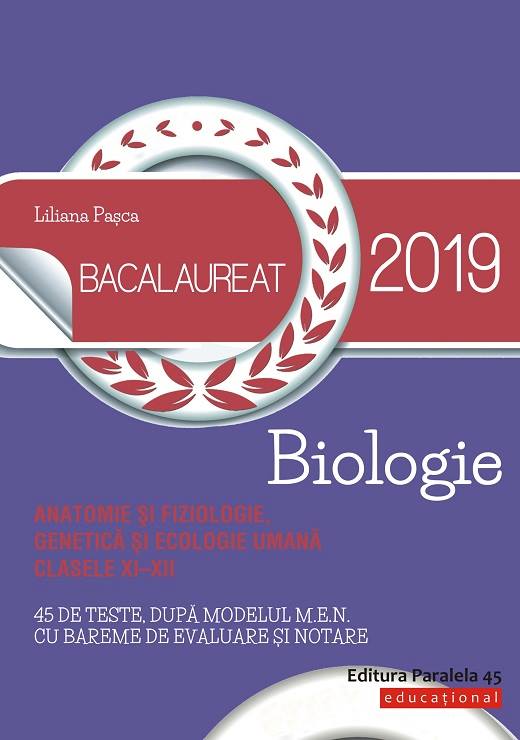 Liliana Pașca

BACALAUREAT

2019

Biologie

ANATOMIE ȘI FIZIOLOGIE, GENETICĂ ȘI ECOLOGIE UMANĂ CLASELE XI–XII

45 DE TESTE, DUPĂ MODELUL M.E.N. CU BAREME DE EVALUARE ȘI NOTARE

Editura Paralela 45
educațional